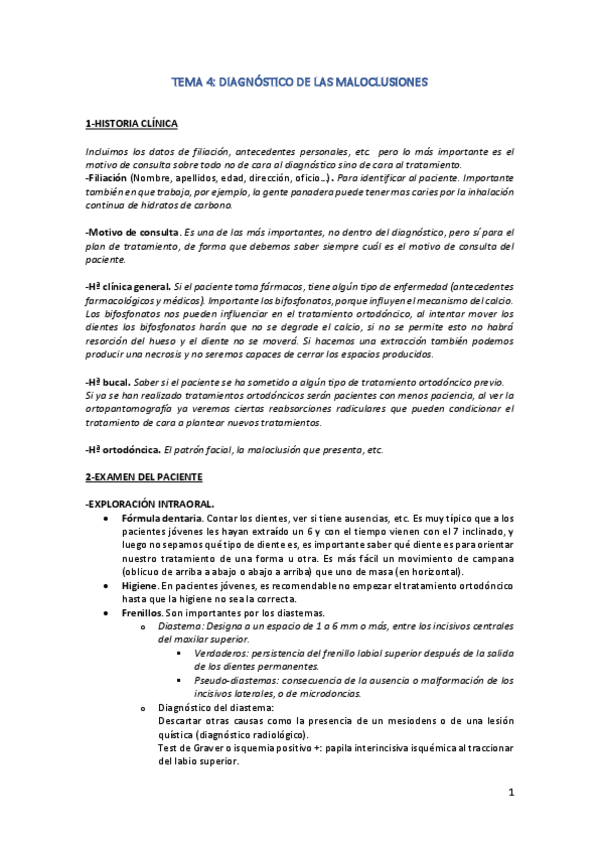 TEMA 4: DIAGNÓSTICO DE LAS MALOCLUSIONES

1-HISTORIA CLÍNICA

Incluimos los datos de filiación, antecedentes personales, etc. pero lo más importante es el motivo de consulta sobre todo no de cara al diagnóstico sino de cara al tratamiento.
-Filiación (Nombre, apellidos, edad, dirección, oficio…). Para identificar al paciente. Importante también en que trabaja, por ejemplo, la gente panadera puede tener mas caries por la inhalación continua de hidratos de carbono.

-Motivo de consulta. Es una de las más importantes, no dentro del diagnóstico, pero sí para el plan de tratamiento, de forma que debemos saber siempre cuál es el motivo de consulta del paciente.

-Hª clínica general. Si el paciente toma fármacos, tiene algún tipo de enfermedad (antecedentes farmacológicos y médicos). Importante los bifosfonatos, porque influyen el mecanismo del calcio. Los bifosfonatos nos pueden influenciar en el tratamiento ortodóncico, al intentar mover los dientes los bifosfonatos harán que no se degrade el calcio, si no se permite esto no habrá resorción del hueso y el diente no se moverá. Si hacemos una extracción también podemos producir una necrosis y no seremos capaces de cerrar los espacios producidos.

-Hª bucal. Saber si el paciente se ha sometido a algún tipo de tratamiento ortodóncico previo. Si ya se han realizado tratamientos ortodóncicos serán pacientes con menos paciencia, al ver la ortopantomografía ya veremos ciertas reabsorciones radiculares que pueden condicionar el tratamiento de cara a plantear nuevos tratamientos.

-Hª ortodóncica. El patrón facial, la maloclusión que presenta, etc.

2-EXAMEN DEL PACIENTE

-EXPLORACIÓN INTRAORAL.
• Fórmula dentaria. Contar los dientes, ver si tiene ausencias, etc. Es muy típico que a los pacientes jóvenes les hayan extraído un 6 y con el tiempo vienen con el 7 inclinado, y luego no sepamos qué tipo de diente es, es importante saber qué diente es para orientar nuestro tratamiento de una forma u otra. Es más fácil un movimiento de campana (oblicuo de arriba a abajo o abajo a arriba) que uno de masa (en horizontal).
• Higiene. En pacientes jóvenes, es recomendable no empezar el tratamiento ortodóncico hasta que la higiene no sea la correcta.
• Frenillos. Son importantes por los diastemas.
o Diastema: Designa a un espacio de 1 a 6 mm o más, entre los incisivos centrales del maxilar superior.
▪ Verdaderos: persistencia del frenillo labial superior después de la salida de los dientes permanentes.
▪ Pseudo-diastemas: consecuencia de la ausencia o malformación de los incisivos laterales, o de microdoncias.
o Diagnóstico del diastema:
Descartar otras causas como la presencia de un mesiodens o de una lesión quística (diagnóstico radiológico).
Test de Graver o isquemia positivo +: papila interincisiva isquémica al traccionar del labio superior.

1